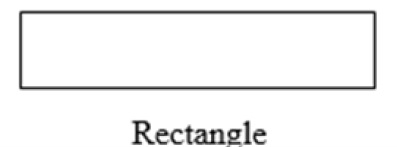 Rectangle